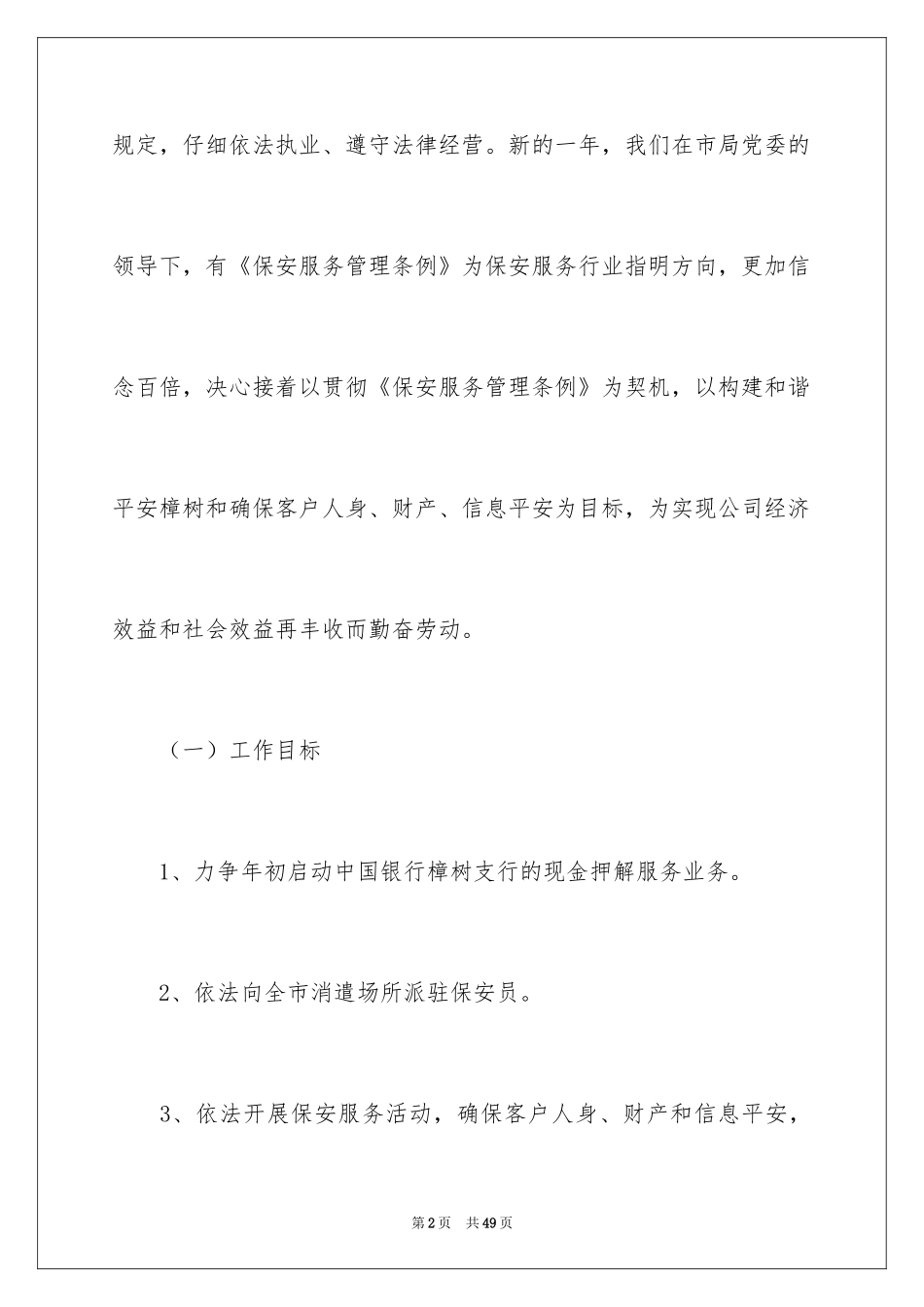 规定，仔细依法执业、遵守法律经营。新的一年，我们在市局党委的领导下，有《保安服务管理条例》为保安服务行业指明方向，更加信念百倍，决心接着以贯彻《保安服务管理条例》为契机，以构建和谐平安樟树和确保客户人身、财产、信息平安为目标，为实现公司经济效益和社会效益再丰收而勤奋劳动。

（一）工作目标

1、力争年初启动中国银行樟树支行的现金押解服务业务。

2、依法向全市消遣场所派驻保安员。

3、依法开展保安服务活动，确保客户人身、财产和信息平安，

第2页 共49页